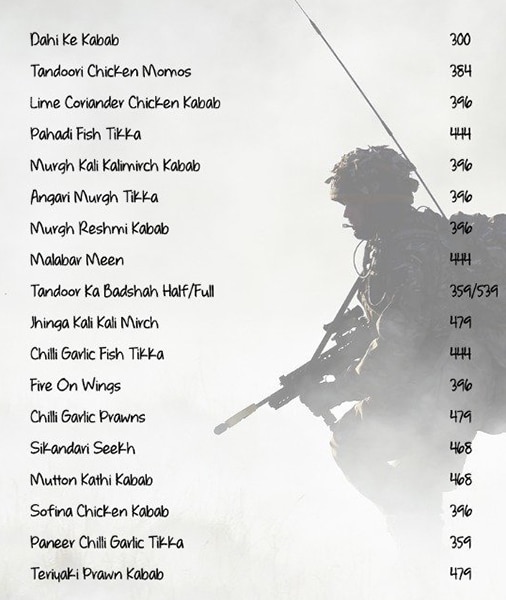 Dahi Ke Kabab 300

Tandoori Chicken Momos 384

Lime Coriander Chicken Kabab 396

Pahadi Fish Tikka 444

Murgh Kali Kalimirch Kabab 396

Angari Murgh Tikka 396

Murgh Reshmi Kabab 396

Malabar Meen 444

Tandoor Ka Badshah Half/Full 359/539

Jhinga Kali Kali Mirch 479

Chilli Garlic Fish Tikka 444

Fire On Wings 396

Chilli Garlic Prawns 479

Sikandari Seekh 468

Mutton Kathi Kabab 468

Sofina Chicken Kabab 396

Paneer Chilli Garlic Tikka 359

Teriyaki Prawn Kabab 479